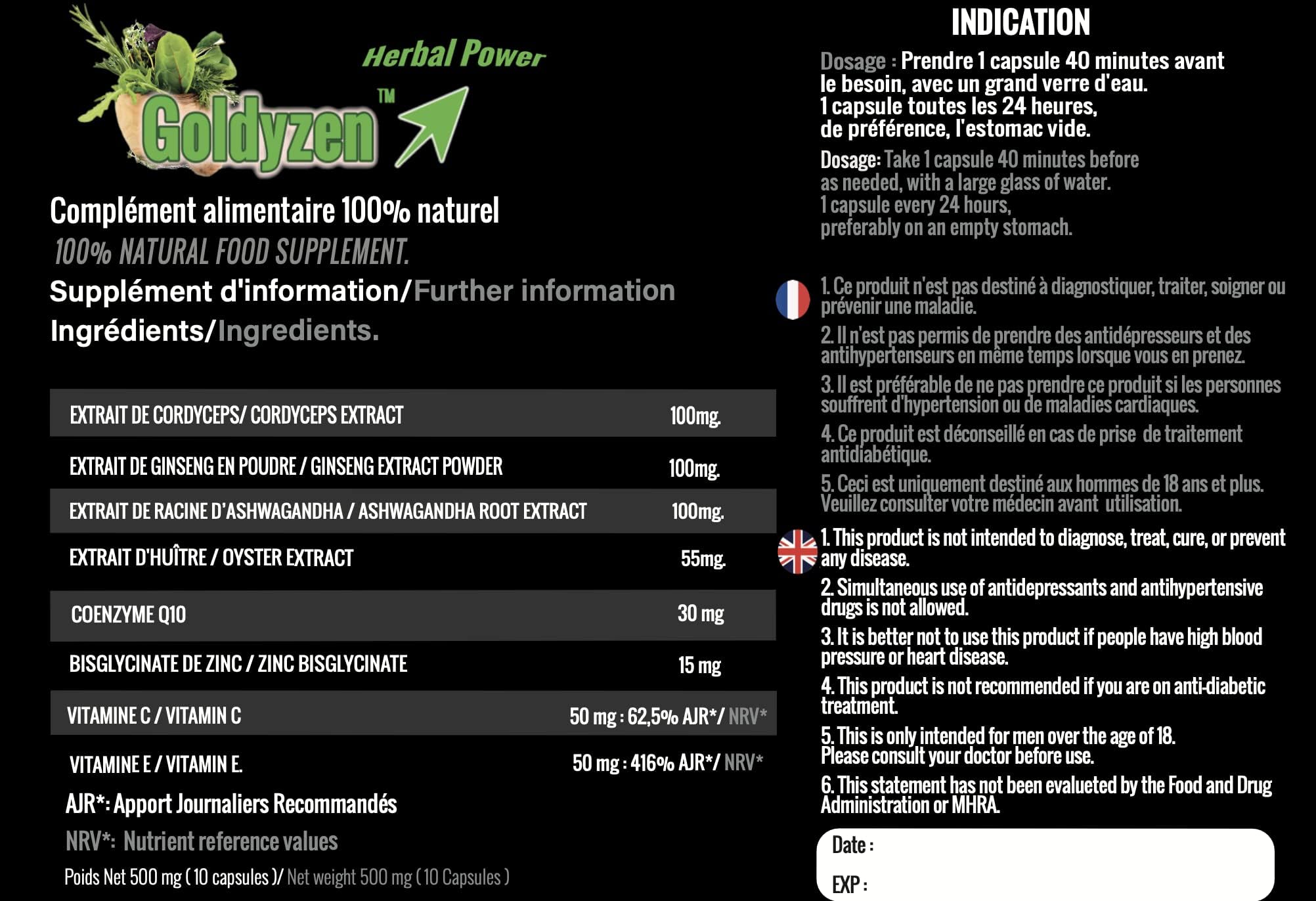 Herbal Power
Goldyzen™

Complément alimentaire 100% naturel
100% NATURAL FOOD SUPPLEMENT.
Supplément d'information/Further information
Ingrédients/Ingredients.

| | |
|---|---|
| EXTRAIT DE CORDYCEPS/ CORDYCEPS EXTRACT | 100mg. |
| EXTRAIT DE GINSENG EN POUDRE / GINSENG EXTRACT POWDER | 100mg. |
| EXTRAIT DE RACINE D'ASHWAGANDHA / ASHWAGANDHA ROOT EXTRACT | 100mg. |
| EXTRAIT D'HUÎTRE / OYSTER EXTRACT | 55mg. |
| COENZYME Q10 | 30 mg |
| BISGLYCINATE DE ZINC / ZINC BISGLYCINATE | 15 mg |
| VITAMINE C / VITAMIN C | 50 mg : 62,5% AJR*/ NRV* |
| VITAMINE E / VITAMIN E. | 50 mg : 416% AJR*/ NRV* |

AJR*: Apport Journaliers Recommandés
NRV*: Nutrient reference values
Poids Net 500 mg ( 10 capsules )/ Net weight 500 mg ( 10 Capsules )

INDICATION
Dosage : Prendre 1 capsule 40 minutes avant le besoin, avec un grand verre d'eau. 1 capsule toutes les 24 heures, de préférence, l'estomac vide.
Dosage: Take 1 capsule 40 minutes before as needed, with a large glass of water. 1 capsule every 24 hours, preferably on an empty stomach.

1. Ce produit n'est pas destiné à diagnostiquer, traiter, soigner ou prévenir une maladie.
2. Il n'est pas permis de prendre des antidépresseurs et des antihypertenseurs en même temps lorsque vous en prenez.
3. Il est préférable de ne pas prendre ce produit si les personnes souffrent d'hypertension ou de maladies cardiaques.
4. Ce produit est déconseillé en cas de prise de traitement antidiabétique.
5. Ceci est uniquement destiné aux hommes de 18 ans et plus. Veuillez consulter votre médecin avant utilisation.

1. This product is not intended to diagnose, treat, cure, or prevent any disease.
2. Simultaneous use of antidepressants and antihypertensive drugs is not allowed.
3. It is better not to use this product if people have high blood pressure or heart disease.
4. This product is not recommended if you are on anti-diabetic treatment.
5. This is only intended for men over the age of 18. Please consult your doctor before use.
6. This statement has not been evalueted by the Food and Drug Administration or MHRA.

Date :
EXP :